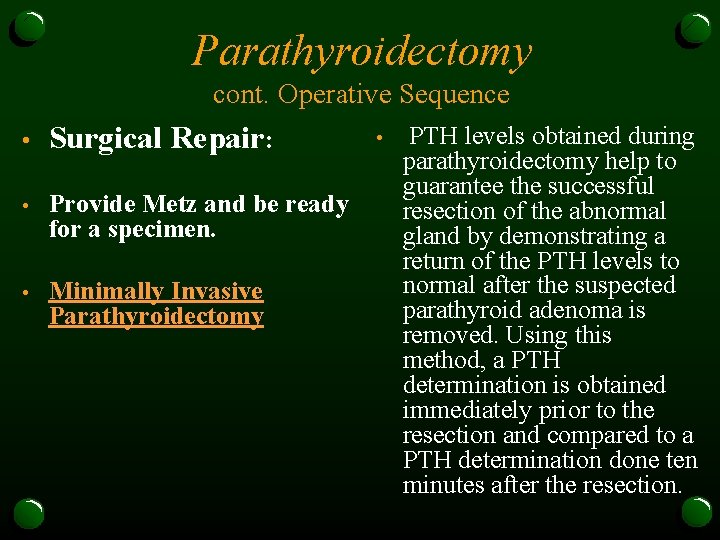 Parathyroidectomy
cont. Operative Sequence

• Surgical Repair:

• Provide Metz and be ready for a specimen.

• Minimally Invasive Parathyroidectomy

• PTH levels obtained during parathyroidectomy help to guarantee the successful resection of the abnormal gland by demonstrating a return of the PTH levels to normal after the suspected parathyroid adenoma is removed. Using this method, a PTH determination is obtained immediately prior to the resection and compared to a PTH determination done ten minutes after the resection.